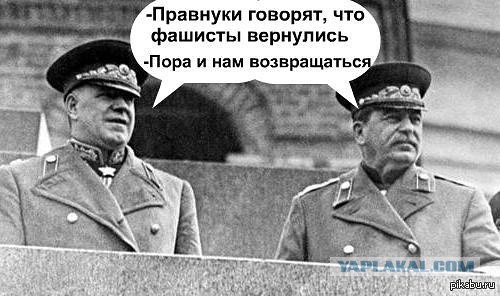 -Правнуки говорят, что фашисты вернулись

-Пора и нам возвращаться

YAPLAKAL.COM

pikabu.ru